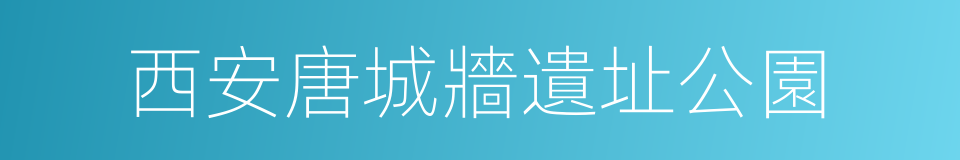 西安唐城牆遺址公園